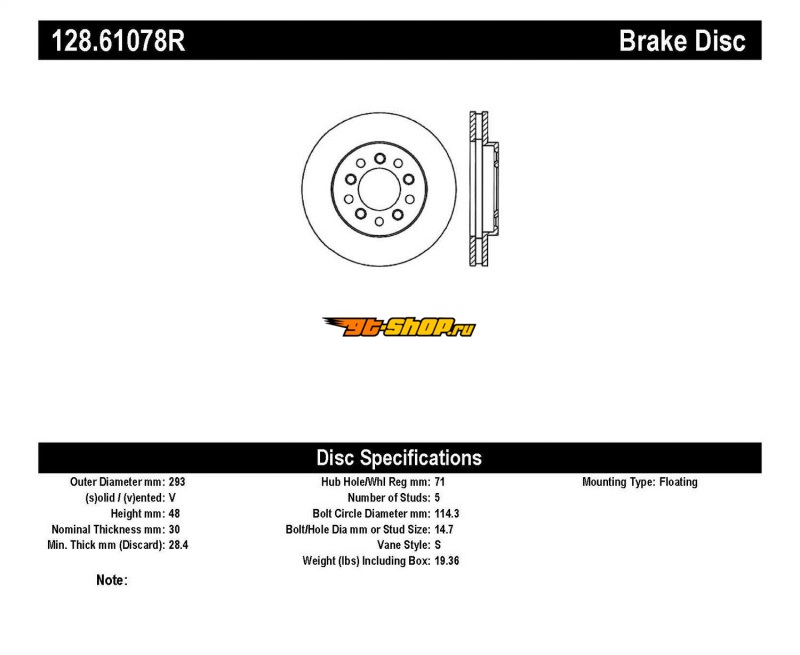 128.61078R

Brake Disc

gt-shop.ru

Disc Specifications

Outer Diameter mm: 293
(s)olid / (v)ented: V
Height mm: 48
Nominal Thickness mm: 30
Min. Thick mm (Discard): 28.4

Hub Hole/Whl Reg mm: 71
Number of Studs: 5
Bolt Circle Diameter mm: 114.3
Bolt/Hole Dia mm or Stud Size: 14.7
Vane Style: S
Weight (lbs) Including Box: 19.36

Mounting Type: Floating

Note: